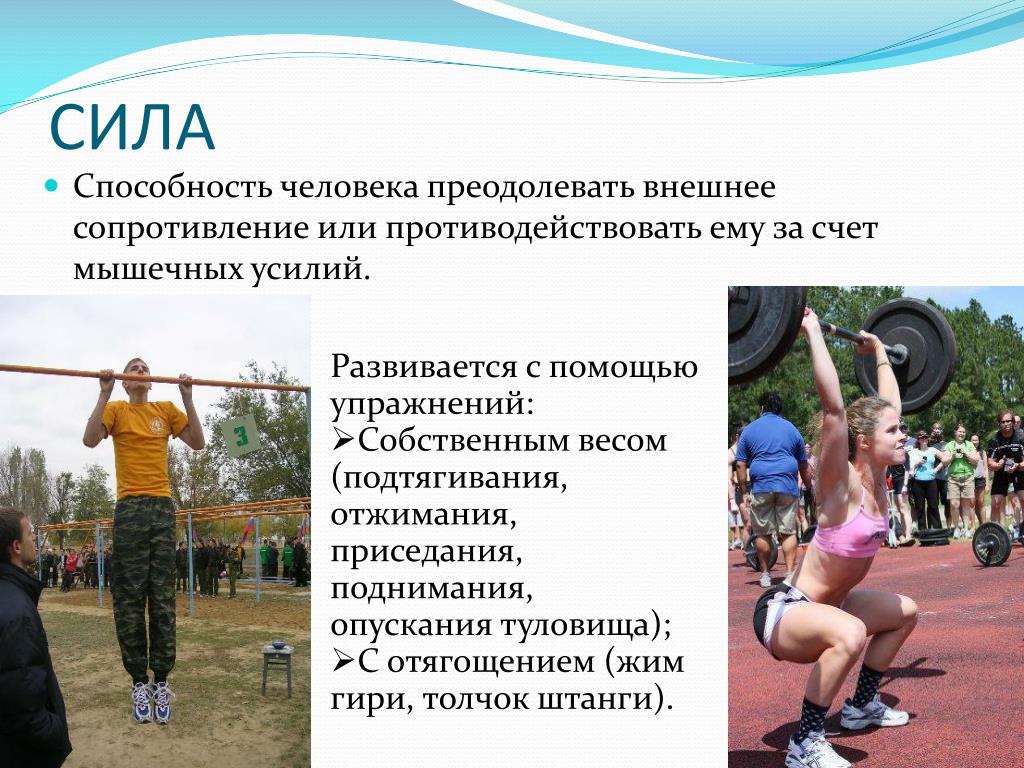 СИЛА

Способность человека преодолевать внешнее сопротивление или противодействовать ему за счет мышечных усилий.

3

Развивается с помощью упражнений:
➢Собственным весом (подтягивания, отжимания, приседания, поднимания, опускания туловища);
➢С отягощением (жим гири, толчок штанги).